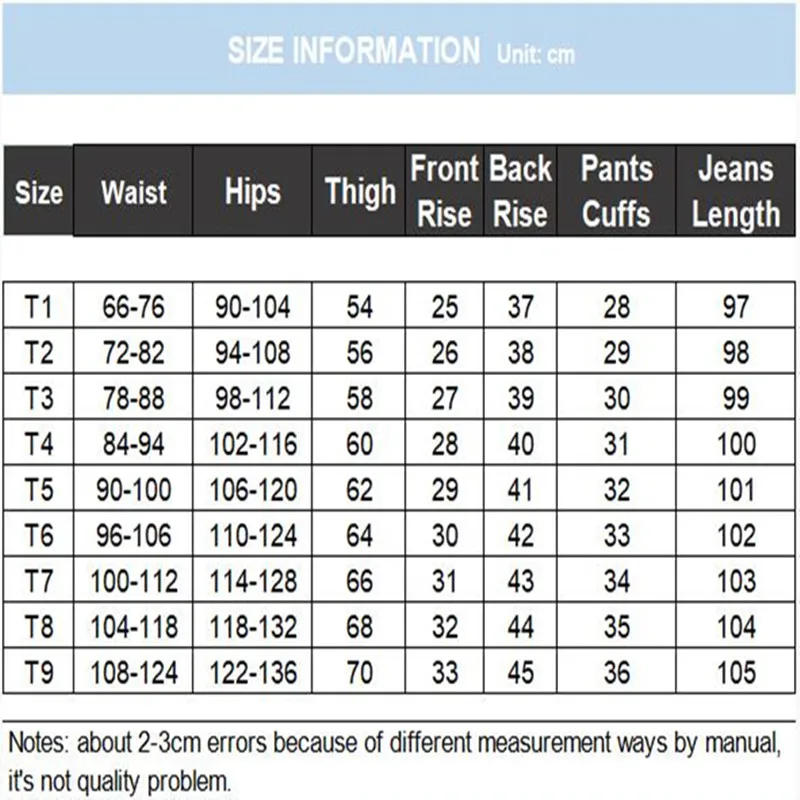 SIZE INFORMATION Unit: cm

| Size | Waist | Hips | Thigh | Front Rise | Back Rise | Pants Cuffs | Jeans Length |
|---|---|---|---|---|---|---|---|
| T1 | 66-76 | 90-104 | 54 | 25 | 37 | 28 | 97 |
| T2 | 72-82 | 94-108 | 56 | 26 | 38 | 29 | 98 |
| T3 | 78-88 | 98-112 | 58 | 27 | 39 | 30 | 99 |
| T4 | 84-94 | 102-116 | 60 | 28 | 40 | 31 | 100 |
| T5 | 90-100 | 106-120 | 62 | 29 | 41 | 32 | 101 |
| T6 | 96-106 | 110-124 | 64 | 30 | 42 | 33 | 102 |
| T7 | 100-112 | 114-128 | 66 | 31 | 43 | 34 | 103 |
| T8 | 104-118 | 118-132 | 68 | 32 | 44 | 35 | 104 |
| T9 | 108-124 | 122-136 | 70 | 33 | 45 | 36 | 105 |

Notes: about 2-3cm errors because of different measurement ways by manual, it's not quality problem.